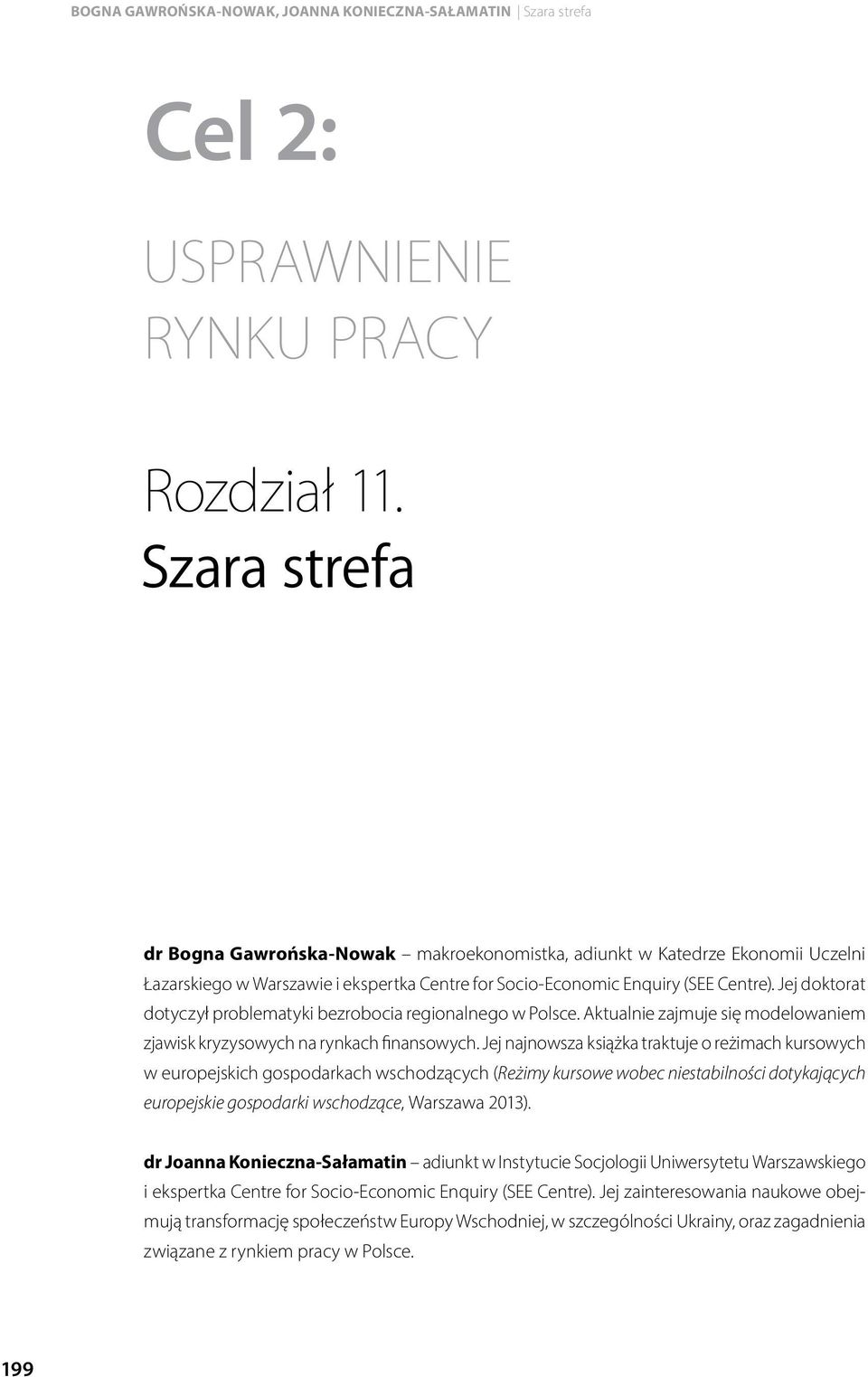 BOGNA GAWROŃSKA-NOWAK, JOANNA KONIECZNA-SAŁAMATIN | Szara strefa

Cel 2:

USPRAWNIENIE RYNKU PRACY

Rozdział 11.
Szara strefa

dr Bogna Gawrońska-Nowak – makroekonomistka, adiunkt w Katedrze Ekonomii Uczelni Łazarskiego w Warszawie i ekspertka Centre for Socio-Economic Enquiry (SEE Centre). Jej doktorat dotyczył problematyki bezrobocia regionalnego w Polsce. Aktualnie zajmuje się modelowaniem zjawisk kryzysowych na rynkach finansowych. Jej najnowsza książka traktuje o reżimach kursowych w europejskich gospodarkach wschodzących (Reżimy kursowe wobec niestabilności dotykających europejskie gospodarki wschodzące, Warszawa 2013).

dr Joanna Konieczna-Sałamatin – adiunkt w Instytucie Socjologii Uniwersytetu Warszawskiego i ekspertka Centre for Socio-Economic Enquiry (SEE Centre). Jej zainteresowania naukowe obejmują transformację społeczeństw Europy Wschodniej, w szczególności Ukrainy, oraz zagadnienia związane z rynkiem pracy w Polsce.

199